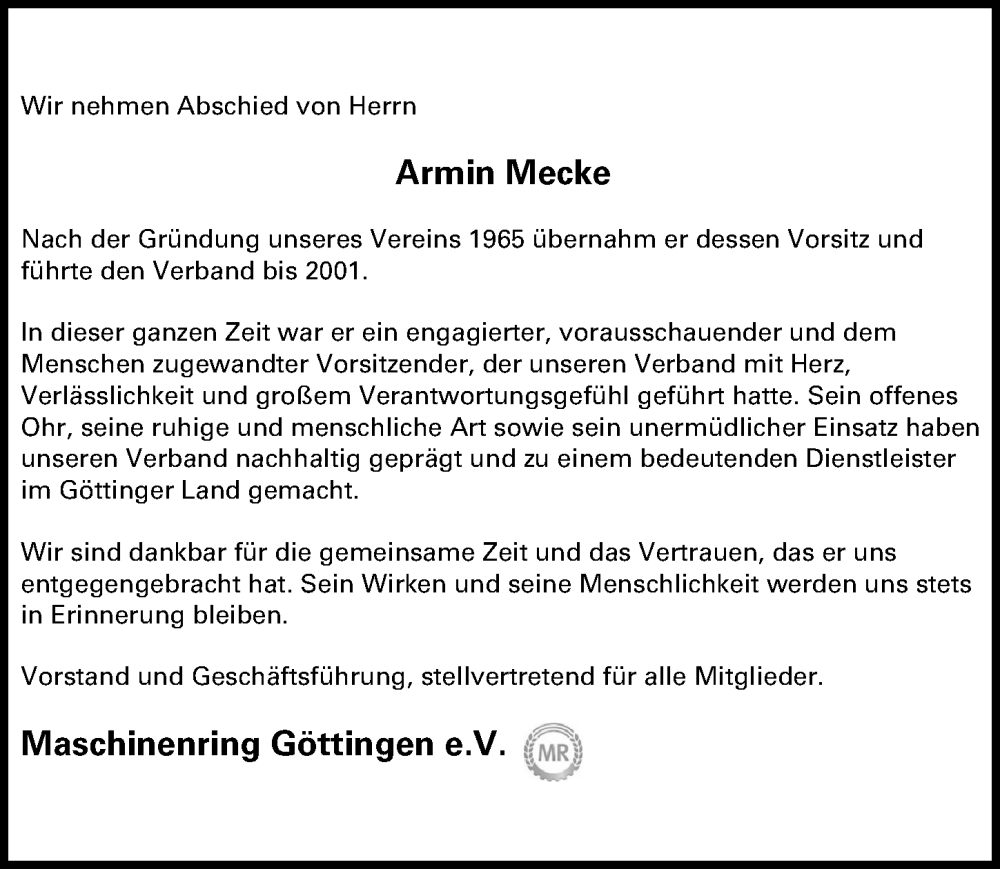 Wir nehmen Abschied von Herrn

Armin Mecke

Nach der Gründung unseres Vereins 1965 übernahm er dessen Vorsitz und führte den Verband bis 2001.

In dieser ganzen Zeit war er ein engagierter, vorausschauender und dem Menschen zugewandter Vorsitzender, der unseren Verband mit Herz, Verlässlichkeit und großem Verantwortungsgefühl geführt hatte. Sein offenes Ohr, seine ruhige und menschliche Art sowie sein unermüdlicher Einsatz haben unseren Verband nachhaltig geprägt und zu einem bedeutenden Dienstleister im Göttinger Land gemacht.

Wir sind dankbar für die gemeinsame Zeit und das Vertrauen, das er uns entgegengebracht hat. Sein Wirken und seine Menschlichkeit werden uns stets in Erinnerung bleiben.

Vorstand und Geschäftsführung, stellvertretend für alle Mitglieder.

Maschinenring Göttingen e.V. MR